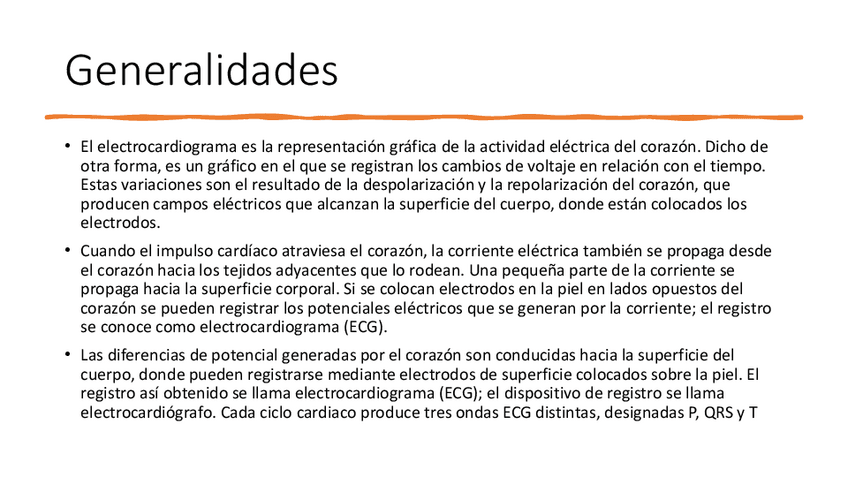 Generalidades

• El electrocardiograma es la representación gráfica de la actividad eléctrica del corazón. Dicho de otra forma, es un gráfico en el que se registran los cambios de voltaje en relación con el tiempo. Estas variaciones son el resultado de la despolarización y la repolarización del corazón, que producen campos eléctricos que alcanzan la superficie del cuerpo, donde están colocados los electrodos.

• Cuando el impulso cardíaco atraviesa el corazón, la corriente eléctrica también se propaga desde el corazón hacia los tejidos adyacentes que lo rodean. Una pequeña parte de la corriente se propaga hacia la superficie corporal. Si se colocan electrodos en la piel en lados opuestos del corazón se pueden registrar los potenciales eléctricos que se generan por la corriente; el registro se conoce como electrocardiograma (ECG).

• Las diferencias de potencial generadas por el corazón son conducidas hacia la superficie del cuerpo, donde pueden registrarse mediante electrodos de superficie colocados sobre la piel. El registro así obtenido se llama electrocardiograma (ECG); el dispositivo de registro se llama electrocardiógrafo. Cada ciclo cardiaco produce tres ondas ECG distintas, designadas P, QRS y T